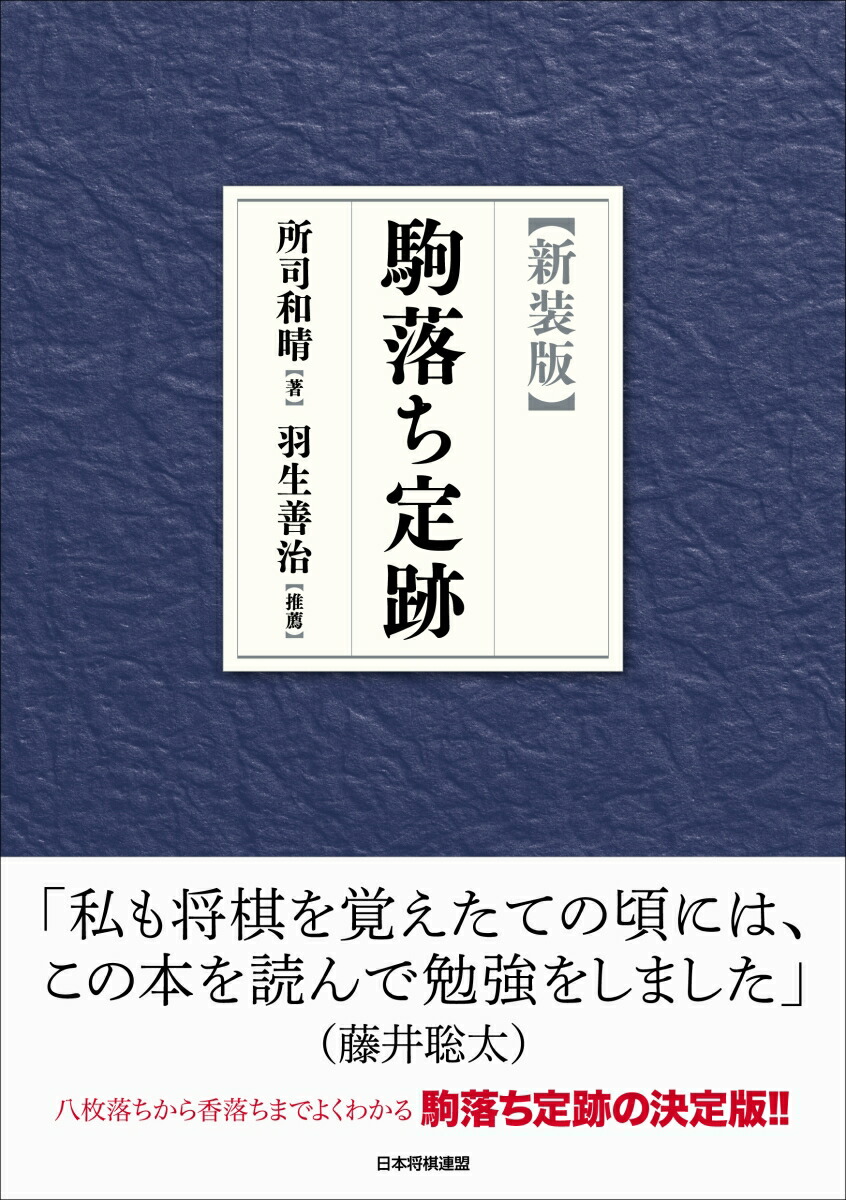 【新装版】

駒落ち定跡

所司和晴【著】

羽生善治【推薦】

「私も将棋を覚えたての頃には、この本を読んで勉強をしました」
(藤井聡太)

八枚落ちから香落ちまでよくわかる 駒落ち定跡の決定版!!

日本将棋連盟